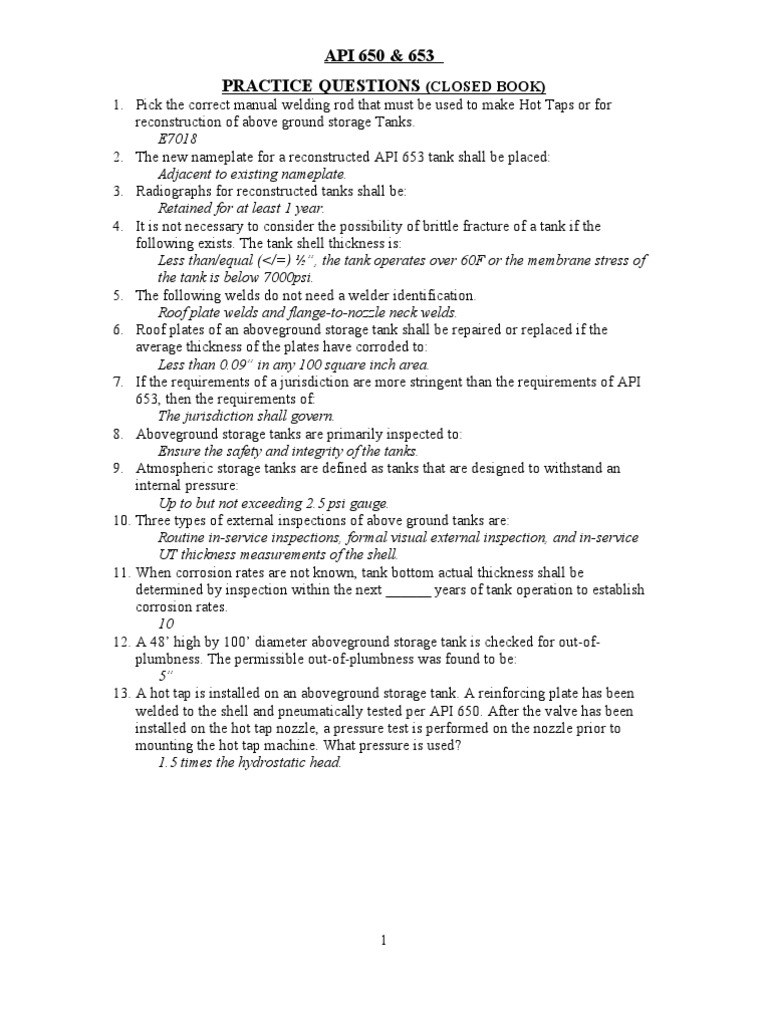 API 650 & 653

PRACTICE QUESTIONS (CLOSED BOOK)

1. Pick the correct manual welding rod that must be used to make Hot Taps or for reconstruction of above ground storage Tanks.
E7018
2. The new nameplate for a reconstructed API 653 tank shall be placed:
Adjacent to existing nameplate.
3. Radiographs for reconstructed tanks shall be:
Retained for at least 1 year.
4. It is not necessary to consider the possibility of brittle fracture of a tank if the following exists. The tank shell thickness is:
Less than/equal (</=) ½", the tank operates over 60F or the membrane stress of the tank is below 7000psi.
5. The following welds do not need a welder identification.
Roof plate welds and flange-to-nozzle neck welds.
6. Roof plates of an aboveground storage tank shall be repaired or replaced if the average thickness of the plates have corroded to:
Less than 0.09" in any 100 square inch area.
7. If the requirements of a jurisdiction are more stringent than the requirements of API 653, then the requirements of:
The jurisdiction shall govern.
8. Aboveground storage tanks are primarily inspected to:
Ensure the safety and integrity of the tanks.
9. Atmospheric storage tanks are defined as tanks that are designed to withstand an internal pressure:
Up to but not exceeding 2.5 psi gauge.
10. Three types of external inspections of above ground tanks are:
Routine in-service inspections, formal visual external inspection, and in-service UT thickness measurements of the shell.
11. When corrosion rates are not known, tank bottom actual thickness shall be determined by inspection within the next ____ years of tank operation to establish corrosion rates.
10
12. A 48' high by 100' diameter aboveground storage tank is checked for out-of-plumbness. The permissible out-of-plumbness was found to be:
5"
13. A hot tap is installed on an aboveground storage tank. A reinforcing plate has been welded to the shell and pneumatically tested per API 650. After the valve has been installed on the hot tap nozzle, a pressure test is performed on the nozzle prior to mounting the hot tap machine. What pressure is used?
1.5 times the hydrostatic head.

1